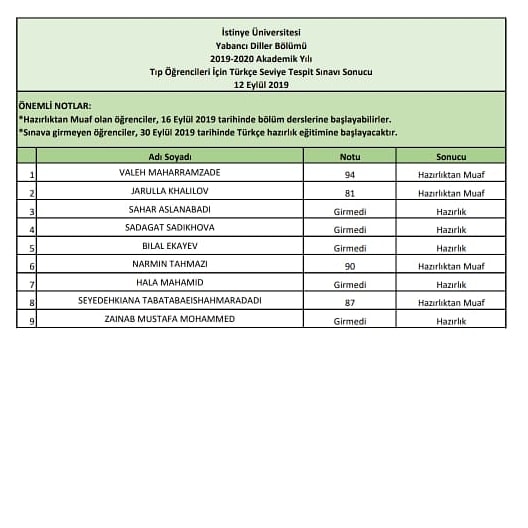 İstinye Üniversitesi
Yabancı Diller Bölümü
2019-2020 Akademik Yılı
Tıp Öğrencileri İçin Türkçe Seviye Tespit Sınavı Sonucu
12 Eylül 2019

ÖNEMLİ NOTLAR:
*Hazırlıktan Muaf olan öğrenciler, 16 Eylül 2019 tarihinde bölüm derslerine başlayabilirler.
*Sınava girmeyen öğrenciler, 30 Eylül 2019 tarihinde Türkçe hazırlık eğitimine başlayacaktır.

| | Adı Soyadı | Notu | Sonucu |
|---|---|---|---|
| 1 | VALEH MAHARRAMZADE | 94 | Hazırlıktan Muaf |
| 2 | JARULLA KHALILOV | 81 | Hazırlıktan Muaf |
| 3 | SAHAR ASLANABADI | Girmedi | Hazırlık |
| 4 | SADAGAT SADIKHOVA | Girmedi | Hazırlık |
| 5 | BILAL EKAYEV | Girmedi | Hazırlık |
| 6 | NARMIN TAHMAZI | 90 | Hazırlıktan Muaf |
| 7 | HALA MAHAMID | Girmedi | Hazırlık |
| 8 | SEYEDEHKIANA TABATABAEISHAHMARADADI | 87 | Hazırlıktan Muaf |
| 9 | ZAINAB MUSTAFA MOHAMMED | Girmedi | Hazırlık |